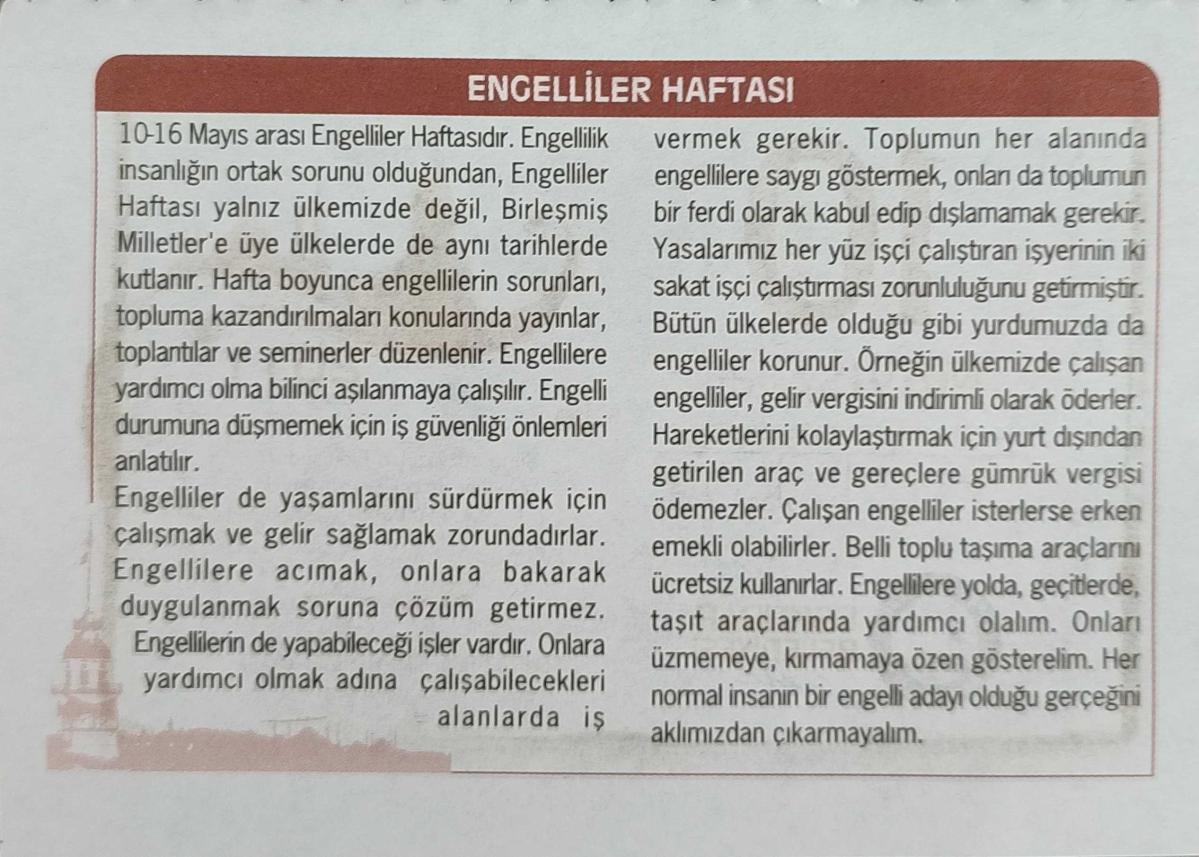 ENGELLİLER HAFTASI

10-16 Mayıs arası Engelliler Haftasıdır. Engellilik insanlığın ortak sorunu olduğundan, Engelliler Haftası yalnız ülkemizde değil, Birleşmiş Milletler'e üye ülkelerde de aynı tarihlerde kutlanır. Hafta boyunca engellilerin sorunları, topluma kazandırılmaları konularında yayınlar, toplantılar ve seminerler düzenlenir. Engellilere yardımcı olma bilinci aşılanmaya çalışılır. Engelli durumuna düşmemek için iş güvenliği önlemleri anlatılır.

Engelliler de yaşamlarını sürdürmek için çalışmak ve gelir sağlamak zorundadırlar. Engellilere acımak, onlara bakarak duygulanmak soruna çözüm getirmez. Engellilerin de yapabileceği işler vardır. Onlara yardımcı olmak adına çalışabilecekleri alanlarda iş vermek gerekir. Toplumun her alanında engellilere saygı göstermek, onları da toplumun bir ferdi olarak kabul edip dışlamamak gerekir. Yasalarımız her yüz işçi çalıştıran işyerinin iki sakat işçi çalıştırması zorunluluğunu getirmiştir. Bütün ülkelerde olduğu gibi yurdumuzda da engelliler korunur. Örneğin ülkemizde çalışan engelliler, gelir vergisini indirimli olarak öderler. Hareketlerini kolaylaştırmak için yurt dışından getirilen araç ve gereçlere gümrük vergisi ödemezler. Çalışan engelliler isterlerse erken emekli olabilirler. Belli toplu taşıma araçlarını ücretsiz kullanırlar. Engellilere yolda, geçitlerde, taşıt araçlarında yardımcı olalım. Onları üzmemeye, kırmamaya özen gösterelim. Her normal insanın bir engelli adayı olduğu gerçeğini aklımızdan çıkarmayalım.